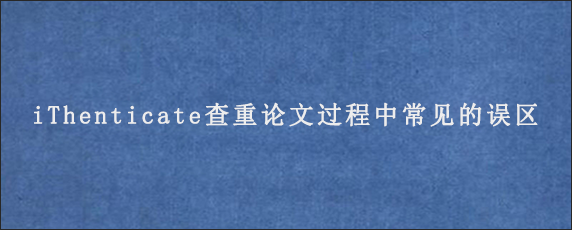 iThenticate查重论文过程中常见的误区